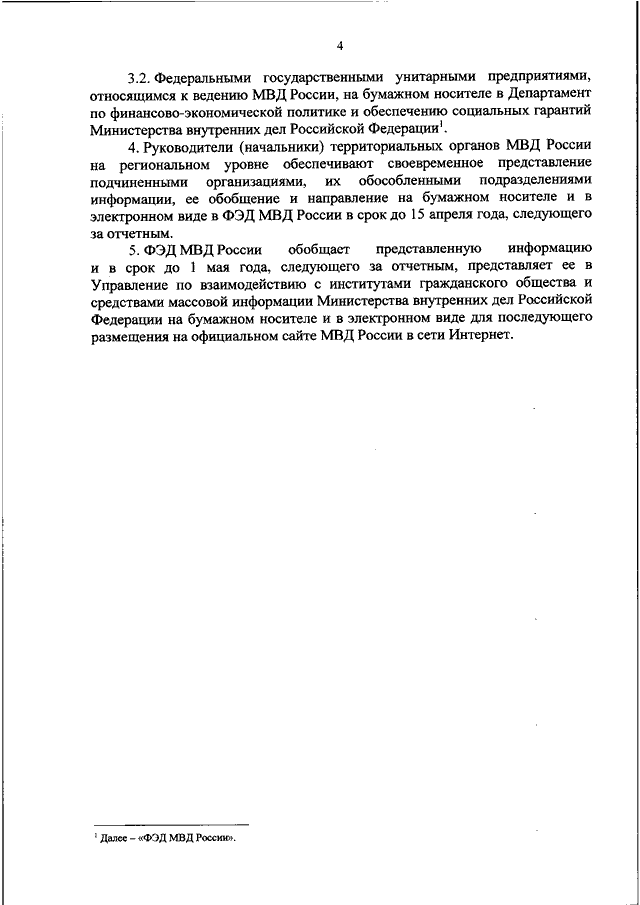 4

3.2. Федеральными государственными унитарными предприятиями, относящимся к ведению МВД России, на бумажном носителе в Департамент по финансово-экономической политике и обеспечению социальных гарантий Министерства внутренних дел Российской Федерации$^1$.

4. Руководители (начальники) территориальных органов МВД России на региональном уровне обеспечивают своевременное представление подчиненными организациями, их обособленными подразделениями информации, ее обобщение и направление на бумажном носителе и в электронном виде в ФЭД МВД России в срок до 15 апреля года, следующего за отчетным.

5. ФЭД МВД России обобщает представленную информацию и в срок до 1 мая года, следующего за отчетным, представляет ее в Управление по взаимодействию с институтами гражданского общества и средствами массовой информации Министерства внутренних дел Российской Федерации на бумажном носителе и в электронном виде для последующего размещения на официальном сайте МВД России в сети Интернет.

$^1$ Далее – «ФЭД МВД России».